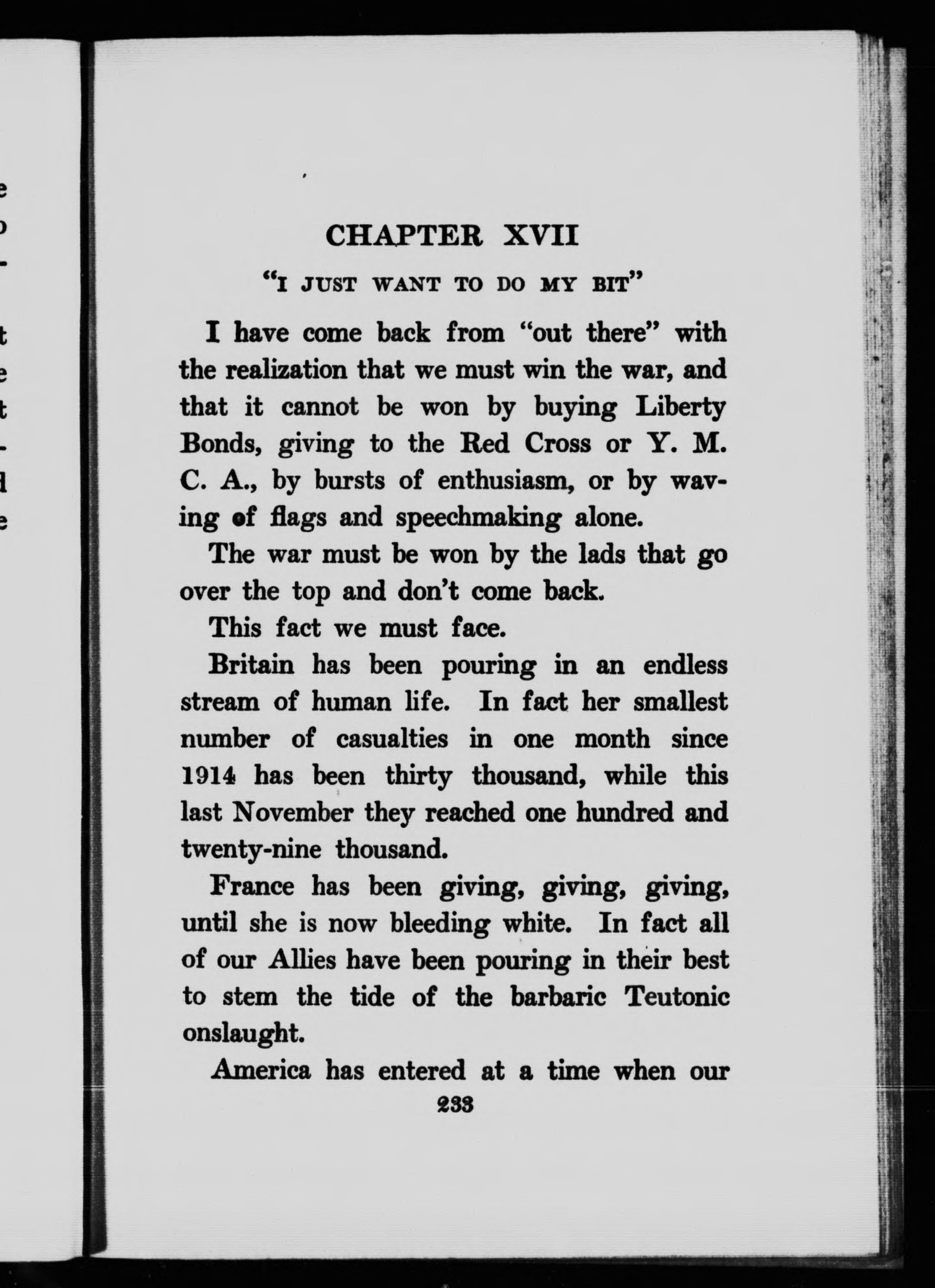 CHAPTER XVII

"I JUST WANT TO DO MY BIT"

I have come back from "out there" with the realization that we must win the war, and that it cannot be won by buying Liberty Bonds, giving to the Red Cross or Y. M. C. A., by bursts of enthusiasm, or by waving of flags and speechmaking alone.

The war must be won by the lads that go over the top and don't come back.

This fact we must face.

Britain has been pouring in an endless stream of human life. In fact her smallest number of casualties in one month since 1914 has been thirty thousand, while this last November they reached one hundred and twenty-nine thousand.

France has been giving, giving, giving, until she is now bleeding white. In fact all of our Allies have been pouring in their best to stem the tide of the barbaric Teutonic onslaught.

America has entered at a time when our

233